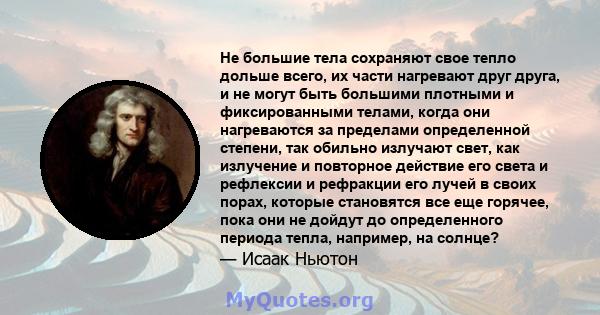 Не большие тела сохраняют свое тепло дольше всего, их части нагревают друг друга, и не могут быть большими плотными и фиксированными телами, когда они нагреваются за пределами определенной степени, так обильно излучают свет, как излучение и повторное действие его света и рефлексии и рефракции его лучей в своих порах, которые становятся все еще горячее, пока они не дойдут до определенного периода тепла, например, на солнце?
— Исаак Ньютон

MyQuotes.org